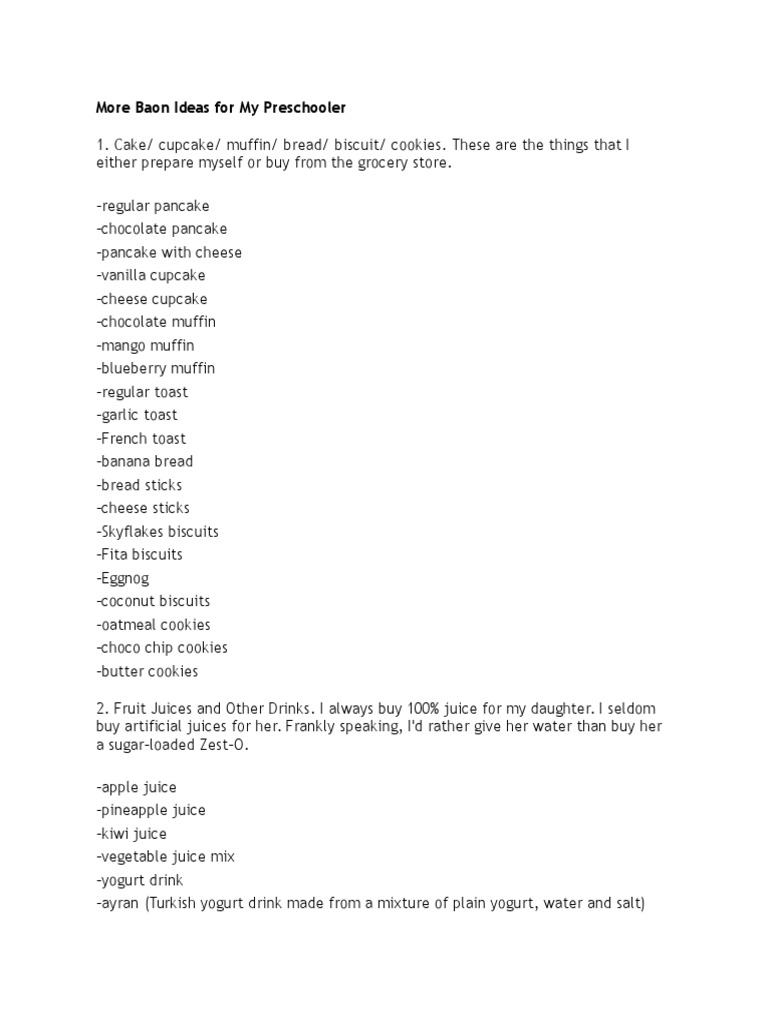 More Baon Ideas for My Preschooler

1. Cake/ cupcake/ muffin/ bread/ biscuit/ cookies. These are the things that I either prepare myself or buy from the grocery store.

-regular pancake
-chocolate pancake
-pancake with cheese
-vanilla cupcake
-cheese cupcake
-chocolate muffin
-mango muffin
-blueberry muffin
-regular toast
-garlic toast
-French toast
-banana bread
-bread sticks
-cheese sticks
-Skyflakes biscuits
-Fita biscuits
-Eggnog
-coconut biscuits
-oatmeal cookies
-choco chip cookies
-butter cookies

2. Fruit Juices and Other Drinks. I always buy 100% juice for my daughter. I seldom buy artificial juices for her. Frankly speaking, I'd rather give her water than buy her a sugar-loaded Zest-O.

-apple juice
-pineapple juice
-kiwi juice
-vegetable juice mix
-yogurt drink
-ayran (Turkish yogurt drink made from a mixture of plain yogurt, water and salt)